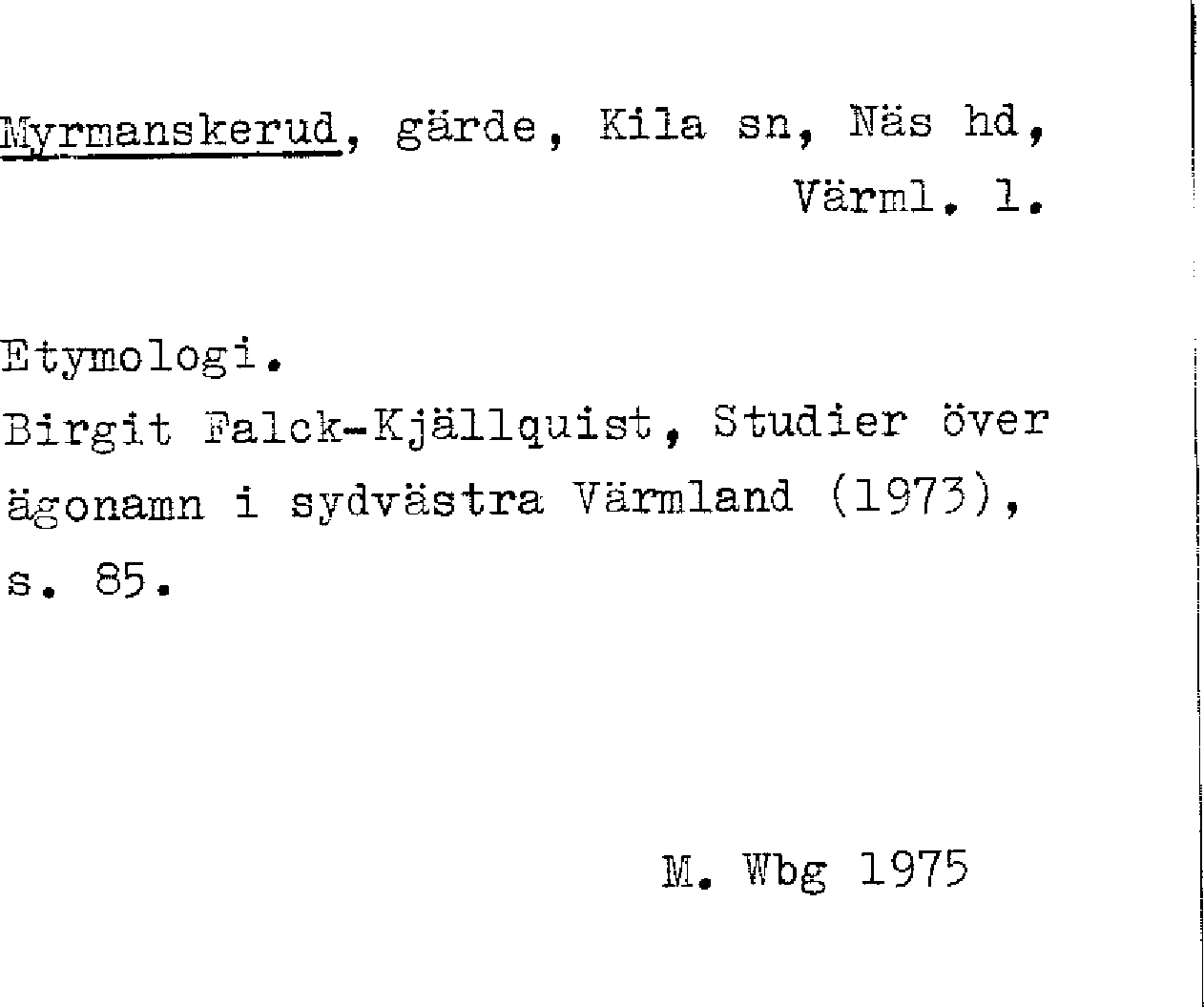 Myrmanskerud, gärde, Kila sn, Näs hd, Värml. l.

Etymologi.
Birgit Falck-Kjällquist, Studier över ägonamn i sydvästra Värmland (1973), s. 85.

M. Wbg 1975